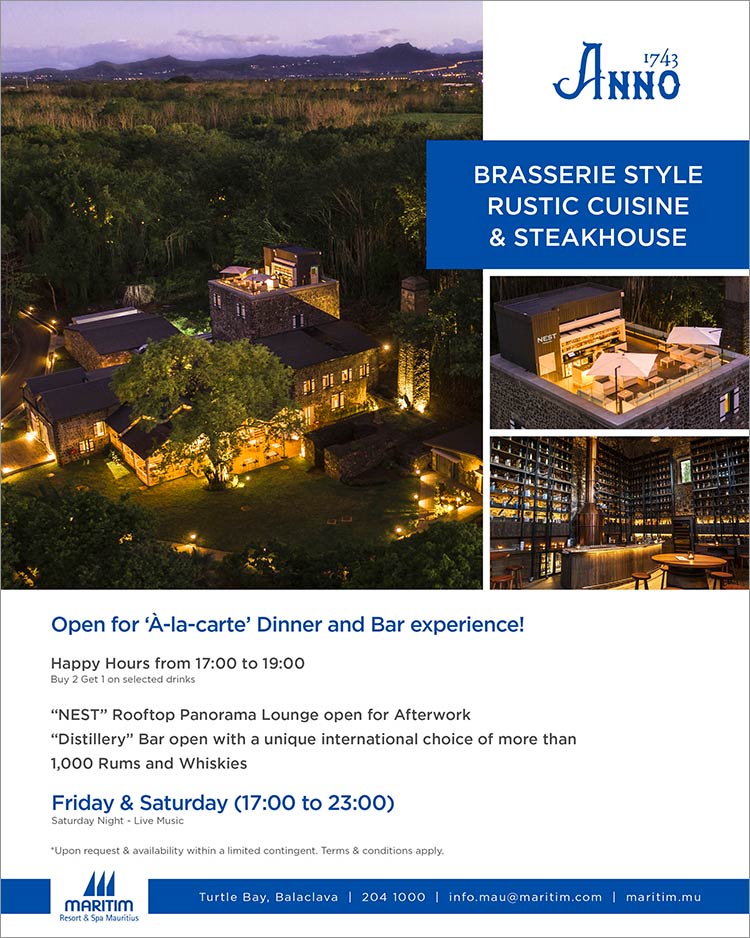 1743
ANNO

BRASSERIE STYLE
RUSTIC CUISINE
& STEAKHOUSE

NEST

Open for 'À-la-carte' Dinner and Bar experience!

Happy Hours from 17:00 to 19:00
Buy 2 Get 1 on selected drinks

"NEST" Rooftop Panorama Lounge open for Afterwork
"Distillery" Bar open with a unique international choice of more than 1,000 Rums and Whiskies

Friday & Saturday (17:00 to 23:00)
Saturday Night - Live Music

*Upon request & availability within a limited contingent. Terms & conditions apply.

MARITIM
Resort & Spa Mauritius

Turtle Bay, Balaclava | 204 1000 | info.mau@maritim.com | maritim.mu